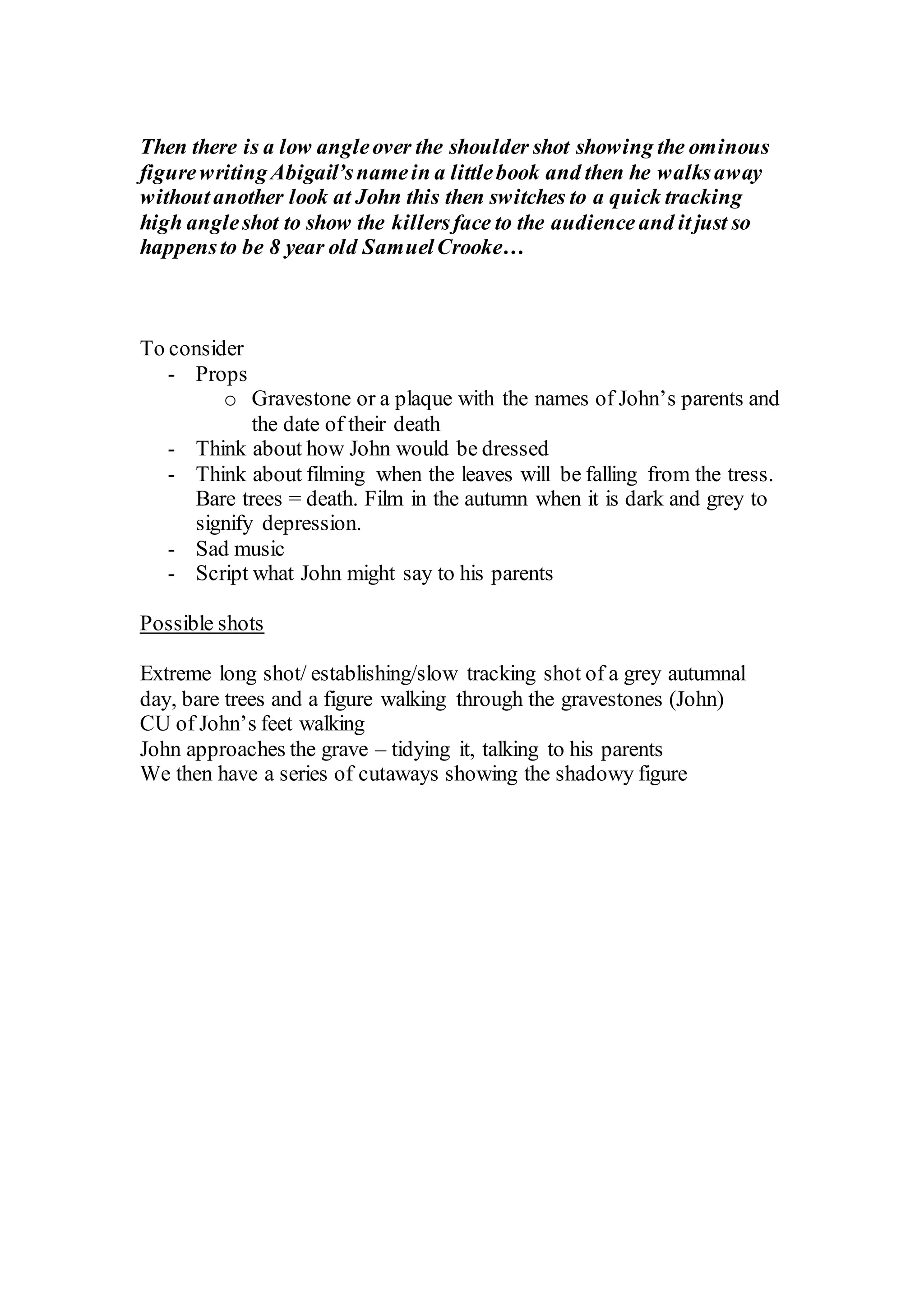 Then there is a low angle over the shoulder shot showing the ominous figure writing Abigail's name in a little book and then he walks away without another look at John this then switches to a quick tracking high angle shot to show the killers face to the audience and it just so happens to be 8 year old Samuel Crooke…

To consider
- Props
  o Gravestone or a plaque with the names of John's parents and the date of their death
- Think about how John would be dressed
- Think about filming when the leaves will be falling from the tress. Bare trees = death. Film in the autumn when it is dark and grey to signify depression.
- Sad music
- Script what John might say to his parents

Possible shots

Extreme long shot/ establishing/slow tracking shot of a grey autumnal day, bare trees and a figure walking through the gravestones (John)
CU of John's feet walking
John approaches the grave – tidying it, talking to his parents
We then have a series of cutaways showing the shadowy figure